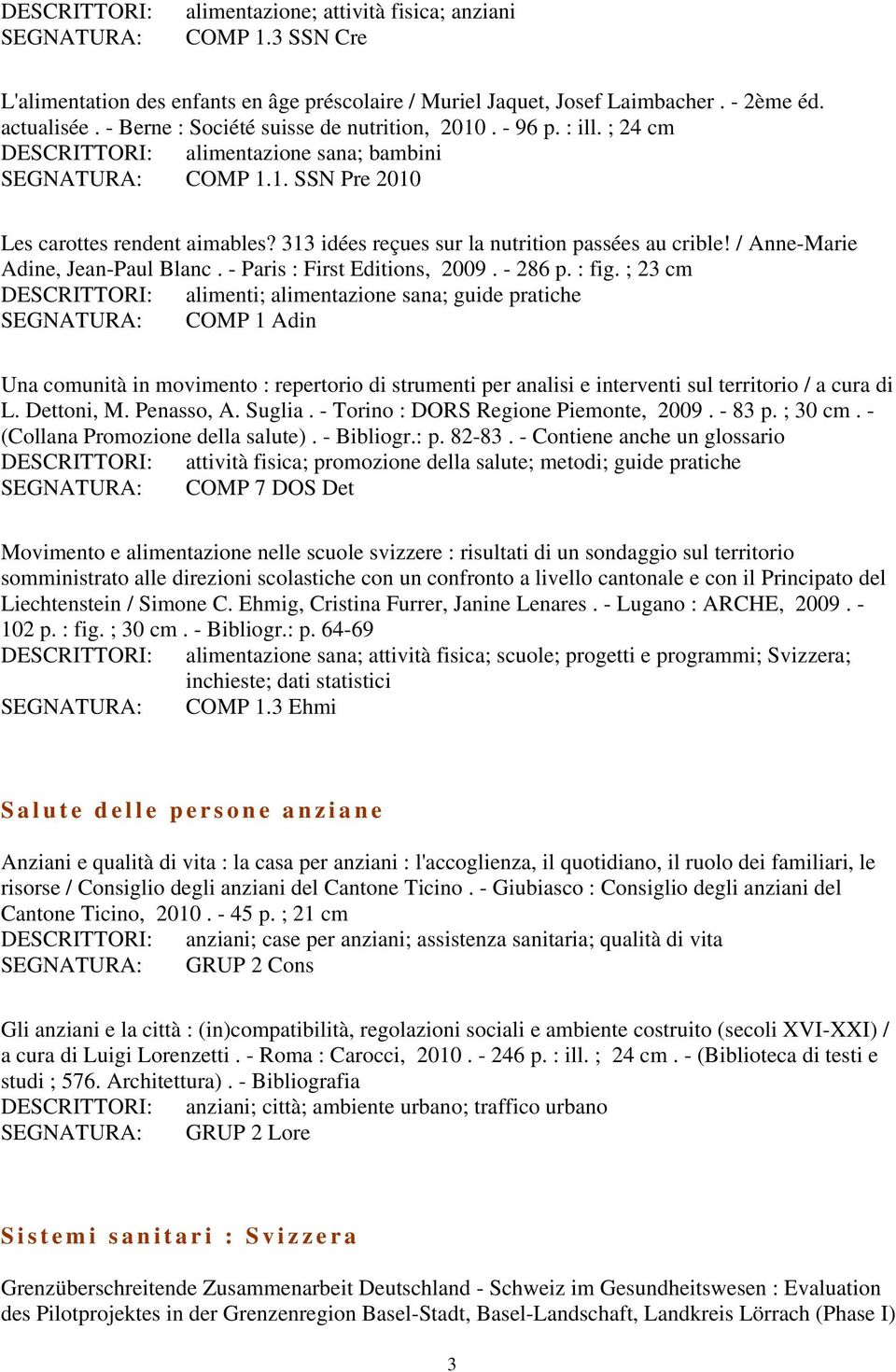 DESCRITTORI: alimentazione; attività fisica; anziani
SEGNATURA: COMP 1.3 SSN Cre

L'alimentation des enfants en âge préscolaire / Muriel Jaquet, Josef Laimbacher . - 2ème éd. actualisée . - Berne : Société suisse de nutrition, 2010 . - 96 p. : ill. ; 24 cm
DESCRITTORI: alimentazione sana; bambini
SEGNATURA: COMP 1.1. SSN Pre 2010

Les carottes rendent aimables? 313 idées reçues sur la nutrition passées au crible! / Anne-Marie Adine, Jean-Paul Blanc . - Paris : First Editions, 2009 . - 286 p. : fig. ; 23 cm
DESCRITTORI: alimenti; alimentazione sana; guide pratiche
SEGNATURA: COMP 1 Adin

Una comunità in movimento : repertorio di strumenti per analisi e interventi sul territorio / a cura di L. Dettoni, M. Penasso, A. Suglia . - Torino : DORS Regione Piemonte, 2009 . - 83 p. ; 30 cm . - (Collana Promozione della salute) . - Bibliogr.: p. 82-83 . - Contiene anche un glossario
DESCRITTORI: attività fisica; promozione della salute; metodi; guide pratiche
SEGNATURA: COMP 7 DOS Det

Movimento e alimentazione nelle scuole svizzere : risultati di un sondaggio sul territorio somministrato alle direzioni scolastiche con un confronto a livello cantonale e con il Principato del Liechtenstein / Simone C. Ehmig, Cristina Furrer, Janine Lenares . - Lugano : ARCHE, 2009 . - 102 p. : fig. ; 30 cm . - Bibliogr.: p. 64-69
DESCRITTORI: alimentazione sana; attività fisica; scuole; progetti e programmi; Svizzera; inchieste; dati statistici
SEGNATURA: COMP 1.3 Ehmi

Salute delle persone anziane

Anziani e qualità di vita : la casa per anziani : l'accoglienza, il quotidiano, il ruolo dei familiari, le risorse / Consiglio degli anziani del Cantone Ticino . - Giubiasco : Consiglio degli anziani del Cantone Ticino, 2010 . - 45 p. ; 21 cm
DESCRITTORI: anziani; case per anziani; assistenza sanitaria; qualità di vita
SEGNATURA: GRUP 2 Cons

Gli anziani e la città : (in)compatibilità, regolazioni sociali e ambiente costruito (secoli XVI-XXI) / a cura di Luigi Lorenzetti . - Roma : Carocci, 2010 . - 246 p. : ill. ; 24 cm . - (Biblioteca di testi e studi ; 576. Architettura) . - Bibliografia
DESCRITTORI: anziani; città; ambiente urbano; traffico urbano
SEGNATURA: GRUP 2 Lore

Sistemi sanitari : Svizzera

Grenzüberschreitende Zusammenarbeit Deutschland - Schweiz im Gesundheitswesen : Evaluation des Pilotprojektes in der Grenzenregion Basel-Stadt, Basel-Landschaft, Landkreis Lörrach (Phase I)

3